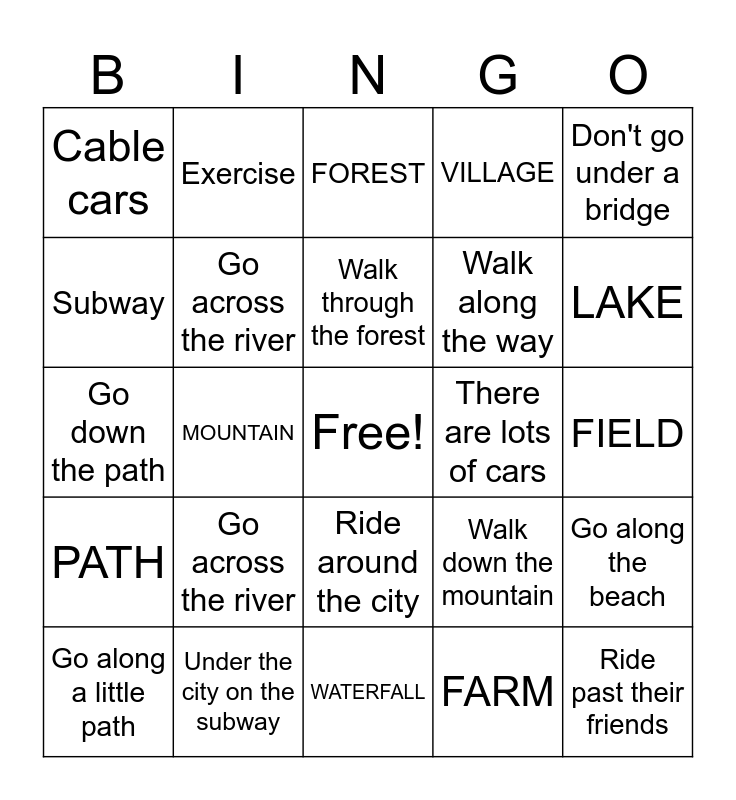 | B | I | N | G | O |
|---|---|---|---|---|
| Cable cars | Exercise | FOREST | VILLAGE | Don't go under a bridge |
| Subway | Go across the river | Walk through the forest | Walk along the way | LAKE |
| Go down the path | MOUNTAIN | Free! | There are lots of cars | FIELD |
| PATH | Go across the river | Ride around the city | Walk down the mountain | Go along the beach |
| Go along a little path | Under the city on the subway | WATERFALL | FARM | Ride past their friends |